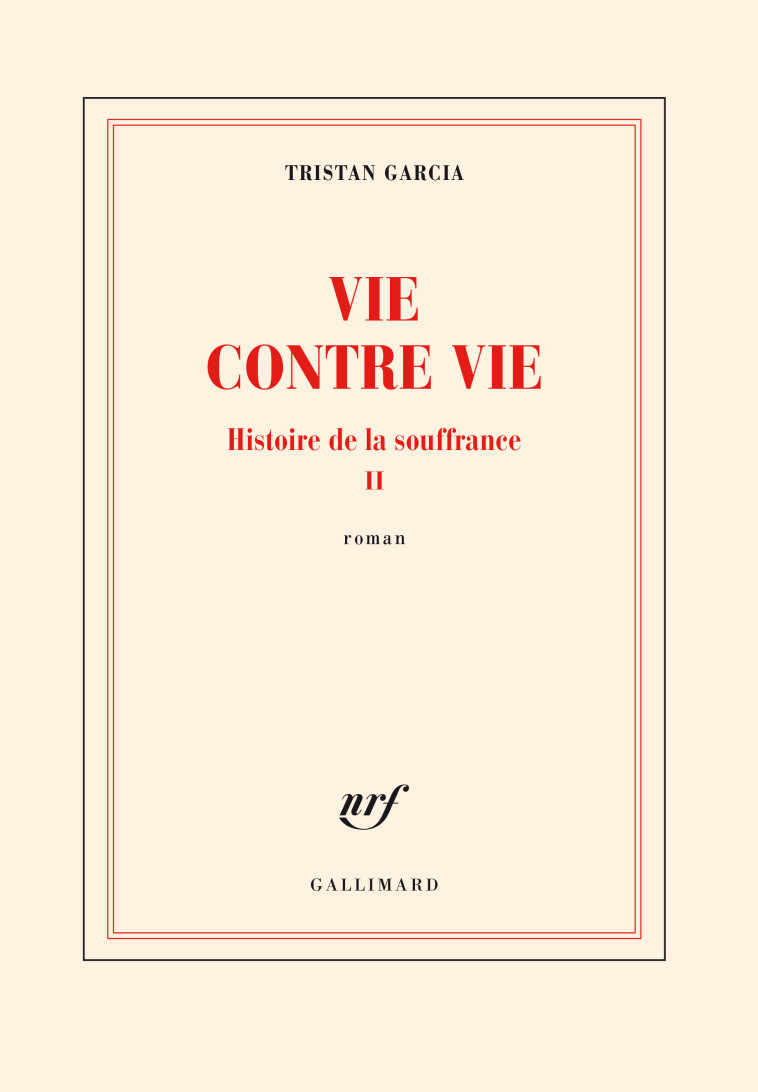 TRISTAN GARCIA

VIE CONTRE VIE

Histoire de la souffrance

II

roman

nrf

GALLIMARD